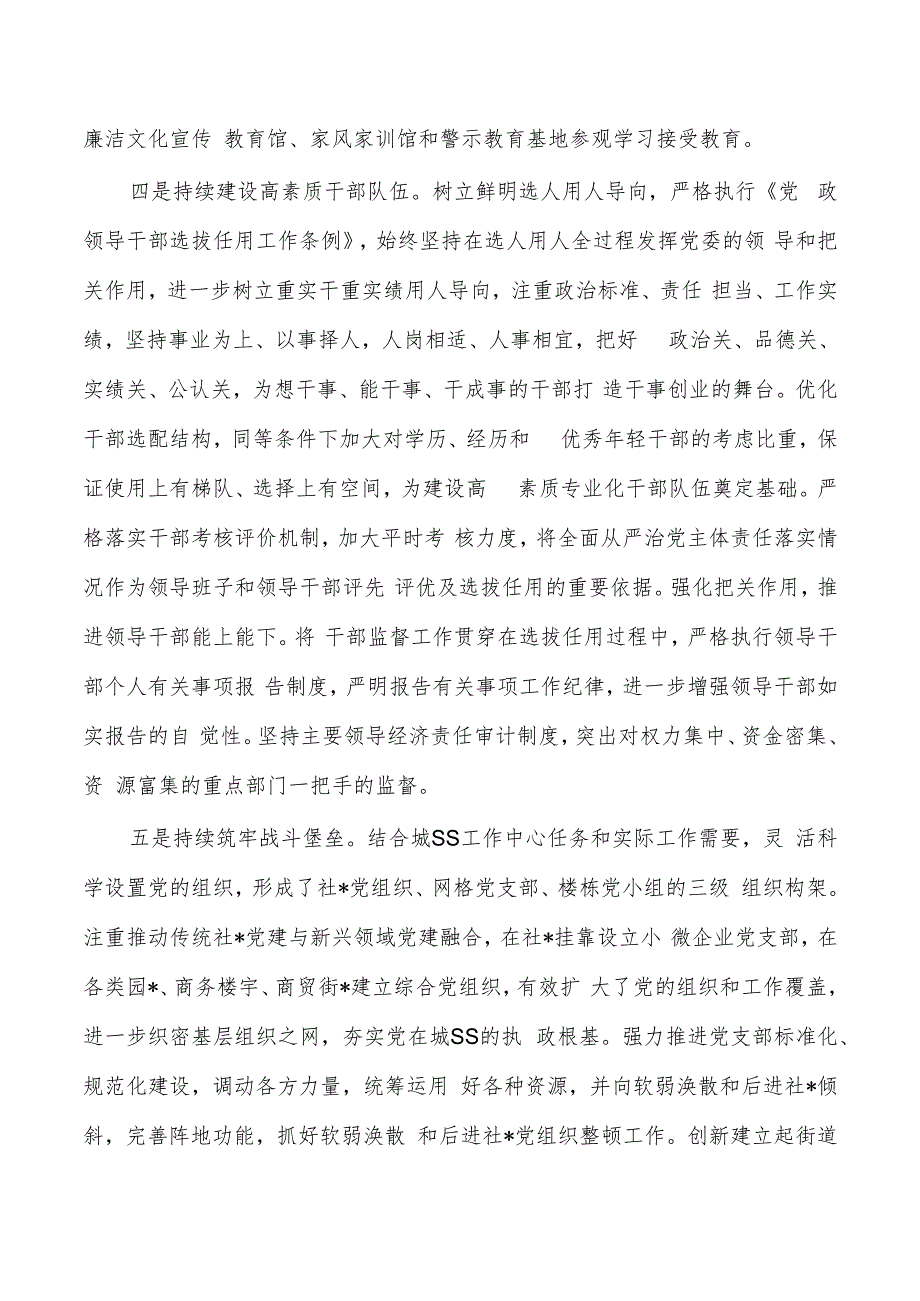 廉洁文化宣传 教育馆、家风家训馆和警示教育基地参观学习接受教育。

四是持续建设高素质干部队伍。树立鲜明选人用人导向，严格执行《党 政领导干部选拔任用工作条例》，始终坚持在选人用人全过程发挥党委的领 导和把关作用，进一步树立重实干重实绩用人导向，注重政治标准、责任 担当、工作实绩，坚持事业为上、以事择人，人岗相适、人事相宜，把好 政治关、品德关、实绩关、公认关，为想干事、能干事、干成事的干部打 造干事创业的舞台。优化干部选配结构，同等条件下加大对学历、经历和 优秀年轻干部的考虑比重，保证使用上有梯队、选择上有空间，为建设高 素质专业化干部队伍奠定基础。严格落实干部考核评价机制，加大平时考 核力度，将全面从严治党主体责任落实情况作为领导班子和领导干部评先 评优及选拔任用的重要依据。强化把关作用，推进领导干部能上能下。将 干部监督工作贯穿在选拔任用过程中，严格执行领导干部个人有关事项报 告制度，严明报告有关事项工作纪律，进一步增强领导干部如实报告的自 觉性。坚持主要领导经济责任审计制度，突出对权力集中、资金密集、资 源富集的重点部门一把手的监督。

五是持续筑牢战斗堡垒。结合城SS工作中心任务和实际工作需要，灵 活科学设置党的组织，形成了社*党组织、网格党支部、楼栋党小组的三级 组织构架。注重推动传统社*党建与新兴领域党建融合，在社*挂靠设立小 微企业党支部，在各类园*、商务楼宇、商贸街*建立综合党组织，有效扩 大了党的组织和工作覆盖，进一步织密基层组织之网，夯实党在城SS的执 政根基。强力推进党支部标准化、规范化建设，调动各方力量，统筹运用 好各种资源，并向软弱涣散和后进社*倾斜，完善阵地功能，抓好软弱涣散 和后进社*党组织整顿工作。创新建立起街道